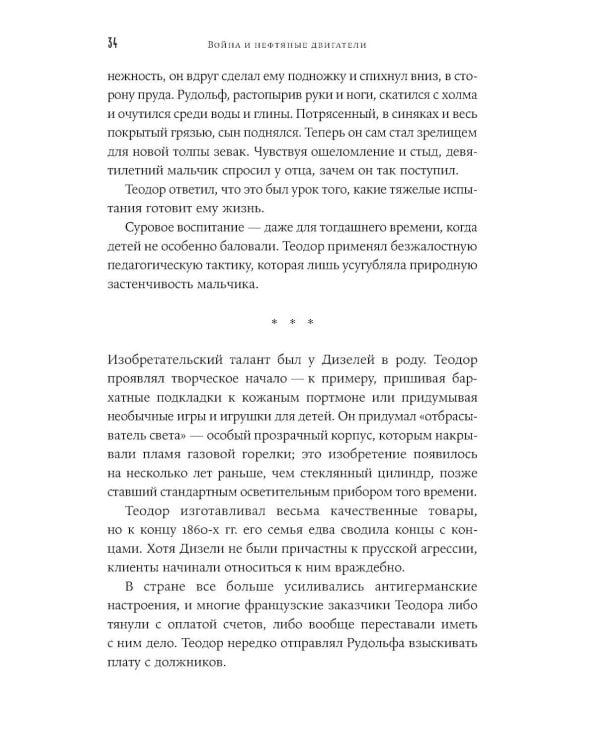 34 Война и нефтяные двигатели

нежность, он вдруг сделал ему подножку и спихнул вниз, в сторону пруда. Рудольф, растопырив руки и ноги, скатился с холма и очутился среди воды и глины. Потрясенный, в синяках и весь покрытый грязью, сын поднялся. Теперь он сам стал зрелищем для новой толпы зевак. Чувствуя ошеломление и стыд, девятилетний мальчик спросил у отца, зачем он так поступил.

Теодор ответил, что это был урок того, какие тяжелые испытания готовит ему жизнь.

Суровое воспитание — даже для тогдашнего времени, когда детей не особенно баловали. Теодор применял безжалостную педагогическую тактику, которая лишь усугубляла природную застенчивость мальчика.

* * *

Изобретательский талант был у Дизелей в роду. Теодор проявлял творческое начало — к примеру, пришивая бархатные подкладки к кожаным портмоне или придумывая необычные игры и игрушки для детей. Он придумал «отбрасыватель света» — особый прозрачный корпус, которым накрывали пламя газовой горелки; это изобретение появилось на несколько лет раньше, чем стеклянный цилиндр, позже ставший стандартным осветительным прибором того времени.

Теодор изготавливал весьма качественные товары, но к концу 1860-х гг. его семья едва сводила концы с концами. Хотя Дизели не были причастны к прусской агрессии, клиенты начинали относиться к ним враждебно.

В стране все больше усиливались антигерманские настроения, и многие французские заказчики Теодора либо тянули с оплатой счетов, либо вообще переставали иметь с ним дело. Теодор нередко отправлял Рудольфа взыскивать плату с должников.